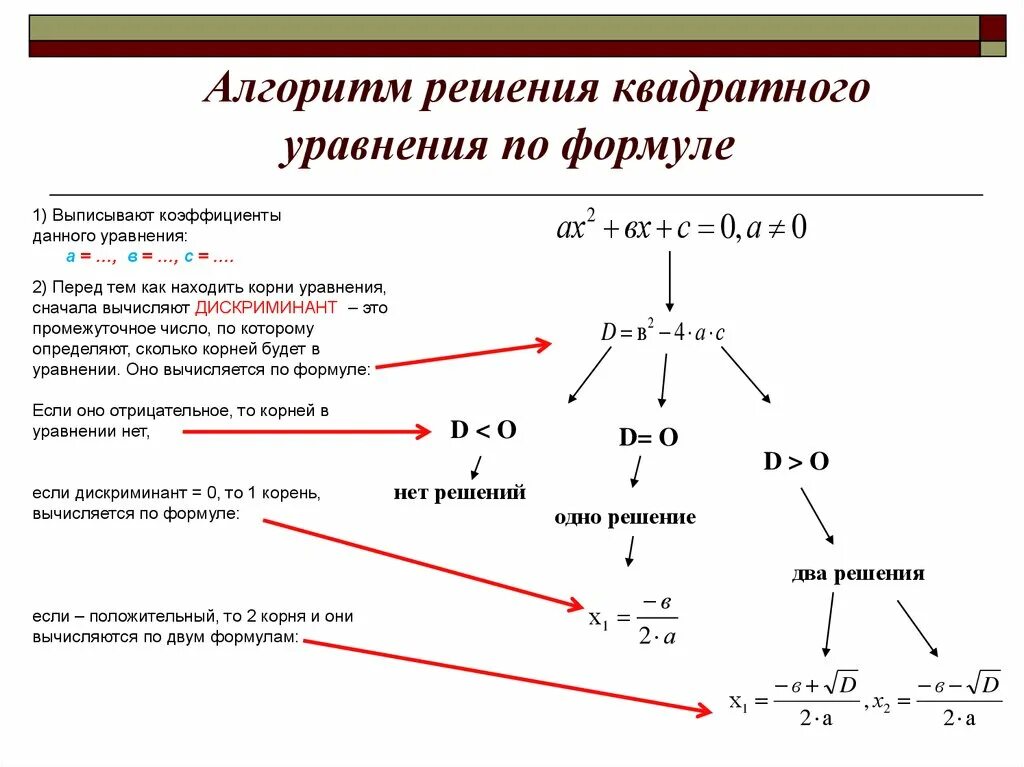 Алгоритм решения квадратного уравнения по формуле

1) Выписывают коэффициенты данного уравнения:
а = …, в = …, с = ….

2) Перед тем как находить корни уравнения, сначала вычисляют ДИСКРИМИНАНТ – это промежуточное число, по которому определяют, сколько корней будет в уравнении. Оно вычисляется по формуле:

Если оно отрицательное, то корней в уравнении нет,

если дискриминант = 0, то 1 корень, вычисляется по формуле:

если – положительный, то 2 корня и они вычисляются по двум формулам:

$ax^2 + вx + c = 0, a \neq 0$

$D = в^2 - 4 \cdot a \cdot c$

D < O

нет решений

D= O

одно решение

$x_1 = \frac{-в}{2 \cdot a}$

D > O

два решения

$x_1 = \frac{-в + \sqrt{D}}{2 \cdot a}, x_2 = \frac{-в - \sqrt{D}}{2 \cdot a}$